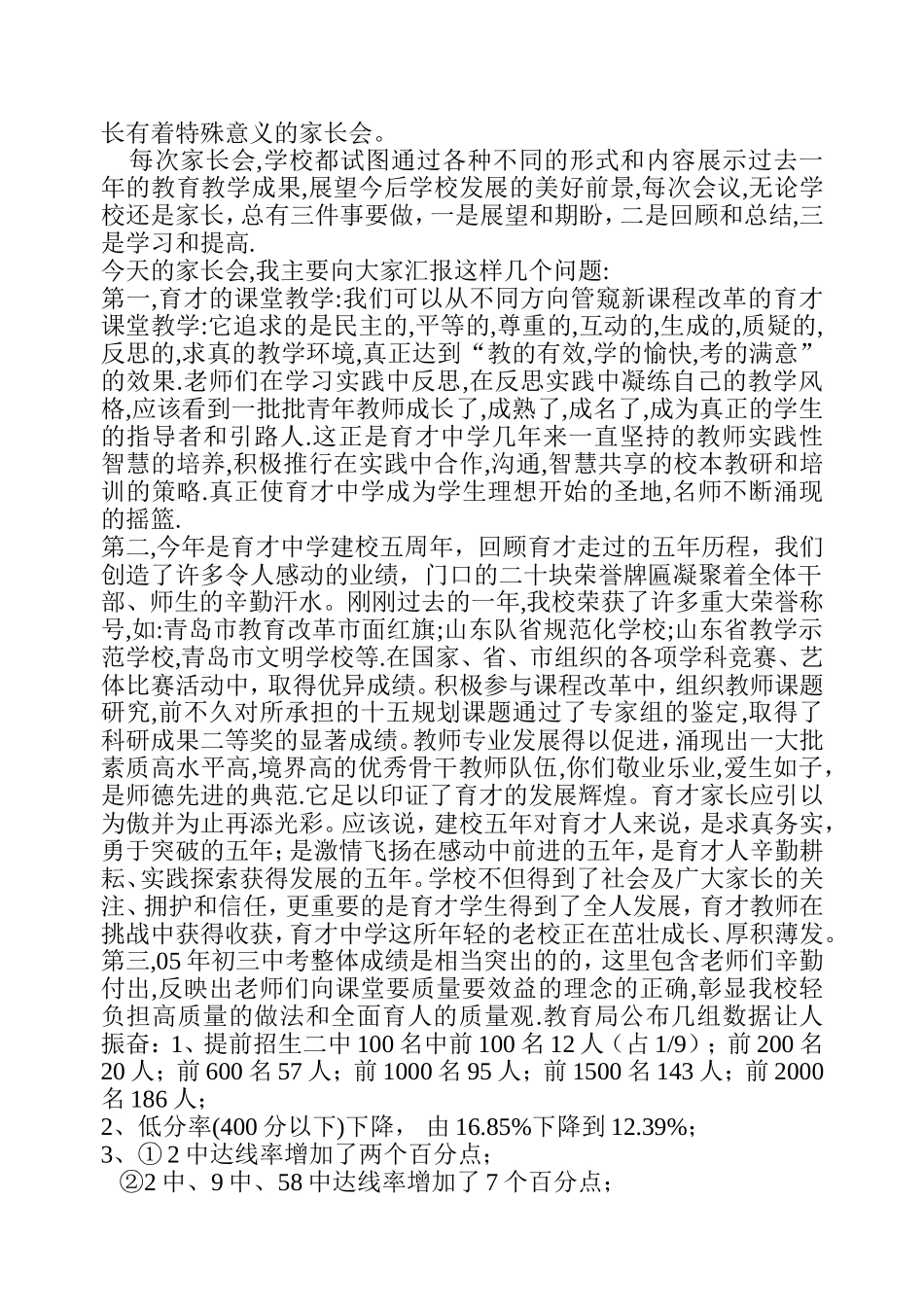 长有着特殊意义的家长会。

每次家长会,学校都试图通过各种不同的形式和内容展示过去一年的教育教学成果,展望今后学校发展的美好前景,每次会议,无论学校还是家长，总有三件事要做，一是展望和期盼，二是回顾和总结,三是学习和提高.

今天的家长会,我主要向大家汇报这样几个问题:

第一,育才的课堂教学:我们可以从不同方向管窥新课程改革的育才课堂教学:它追求的是民主的,平等的,尊重的,互动的,生成的,质疑的,反思的,求真的教学环境,真正达到“教的有效,学的愉快,考的满意”的效果.老师们在学习实践中反思,在反思实践中凝练自己的教学风格,应该看到一批批青年教师成长了,成熟了,成名了,成为真正的学生的指导者和引路人.这正是育才中学几年来一直坚持的教师实践性智慧的培养,积极推行在实践中合作,沟通,智慧共享的校本教研和培训的策略.真正使育才中学成为学生理想开始的圣地,名师不断涌现的摇篮.

第二,今年是育才中学建校五周年，回顾育才走过的五年历程，我们创造了许多令人感动的业绩，门口的二十块荣誉牌匾凝聚着全体干部、师生的辛勤汗水。刚刚过去的一年,我校荣获了许多重大荣誉称号,如:青岛市教育改革市面红旗;山东队省规范化学校;山东省教学示范学校,青岛市文明学校等.在国家、省、市组织的各项学科竞赛、艺体比赛活动中，取得优异成绩。积极参与课程改革中，组织教师课题研究,前不久对所承担的十五规划课题通过了专家组的鉴定,取得了科研成果二等奖的显著成绩。教师专业发展得以促进,涌现出一大批素质高水平高,境界高的优秀骨干教师队伍,你们敬业乐业,爱生如子,是师德先进的典范.它足以印证了育才的发展辉煌。育才家长应引以为傲并为止再添光彩。应该说，建校五年对育才人来说，是求真务实，勇于突破的五年；是激情飞扬在感动中前进的五年，是育才人辛勤耕耘、实践探索获得发展的五年。学校不但得到了社会及广大家长的关注、拥护和信任，更重要的是育才学生得到了全人发展，育才教师在挑战中获得收获，育才中学这所年轻的老校正在茁壮成长、厚积薄发。

第三,05 年初三中考整体成绩是相当突出的的，这里包含老师们辛勤付出,反映出老师们向课堂要质量要效益的理念的正确,彰显我校轻负担高质量的做法和全面育人的质量观.教育局公布几组数据让人振奋：1、提前招生二中 100 名中前 100 名 12 人（占 1/9）；前 200 名 20 人；前 600 名 57 人；前 1000 名 95 人；前 1500 名 143 人；前 2000 名 186 人；

2、低分率(400 分以下)下降， 由 16.85%下降到 12.39%；

3、① 2 中达线率增加了两个百分点；

②2 中、9 中、58 中达线率增加了 7 个百分点；